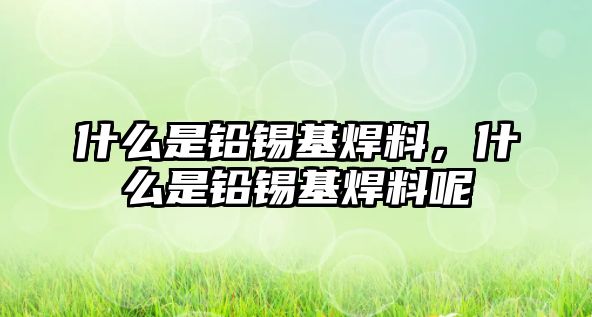 什么是铅锡基焊料，什么是铅锡基焊料呢